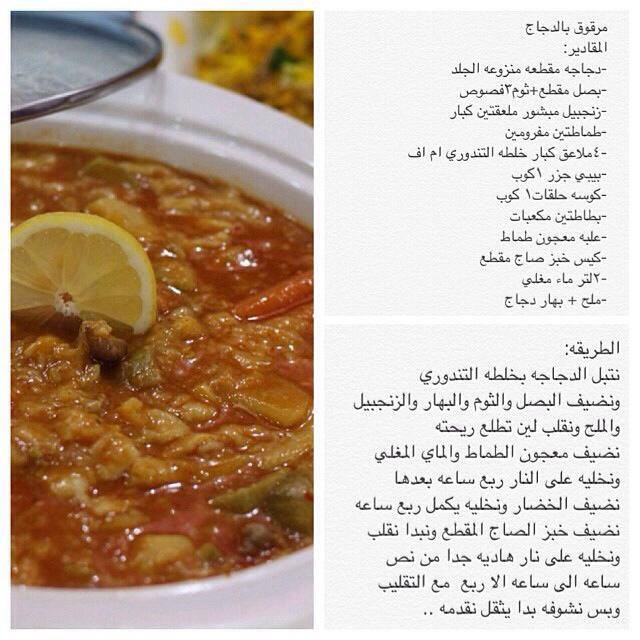 مرقوق بالدجاج
المقادير:
-دجاجه مقطعه منزوعه الجلد
-بصل مقطع+ثوم٣فصوص
-زنجبيل مبشور ملعقتين كبار
-طماطتين مفرومين
-٤ملاعق كبار خلطه التندوري ام اف
-بيبي جزر ١كوب
-كوسه حلقات١ كوب
-بطاطتين مكعبات
-علبه معجون طماط
-كيس خبز صاج مقطع
-٢لتر ماء مغلي
-ملح + بهار دجاج

الطريقه:
نتبل الدجاجه بخلطه التندوري
ونضيف البصل والثوم والبهار والزنجبيل
والملح ونقلب لين تطلع ريحته
نضيف معجون الطماط والماي المغلي
ونخليه على النار ربع ساعه بعدها
نضيف الخضار ونخليه يكمل ربع ساعه
نضيف خبز الصاج المقطع ونبدا نقلب
ونخليه على نار هاديه جدا من نص
ساعه الى ساعه الا ربع مع التقليب
وبس نشوفه بدا يثقل نقدمه ..